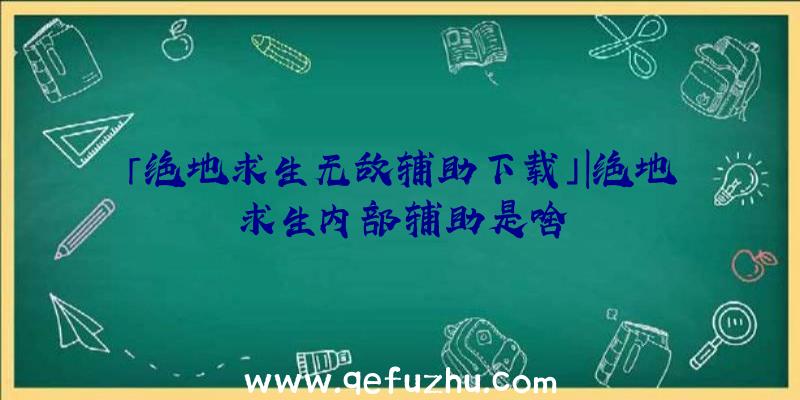 「绝地求生无敌辅助下载」|绝地求生内部辅助是啥

www.qefuzhu.com